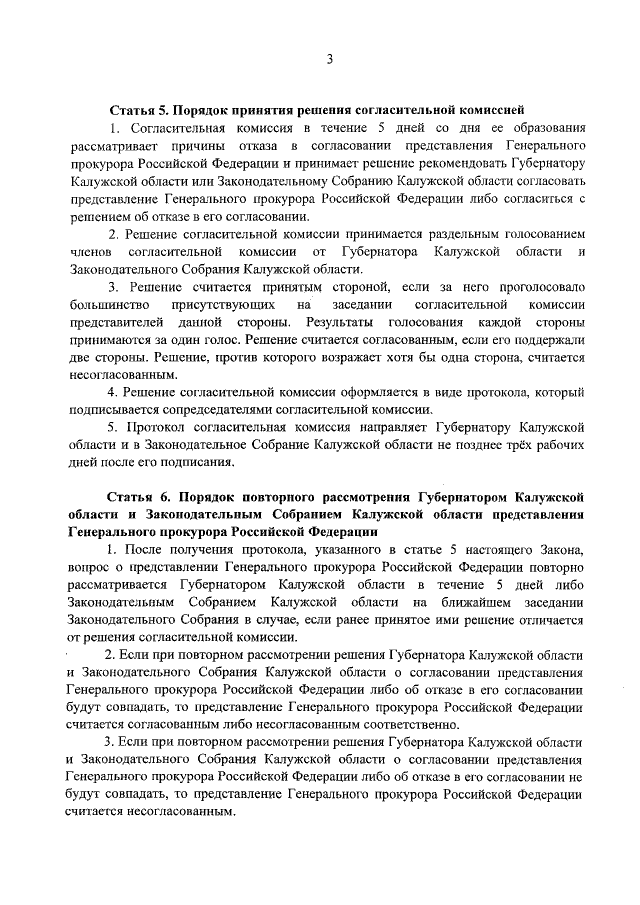 3

Статья 5. Порядок принятия решения согласительной комиссией

1. Согласительная комиссия в течение 5 дней со дня ее образования рассматривает причины отказа в согласовании представления Генерального прокурора Российской Федерации и принимает решение рекомендовать Губернатору Калужской области или Законодательному Собранию Калужской области согласовать представление Генерального прокурора Российской Федерации либо согласиться с решением об отказе в его согласовании.

2. Решение согласительной комиссии принимается раздельным голосованием членов согласительной комиссии от Губернатора Калужской области и Законодательного Собрания Калужской области.

3. Решение считается принятым стороной, если за него проголосовало большинство присутствующих на заседании согласительной комиссии представителей данной стороны. Результаты голосования каждой стороны принимаются за один голос. Решение считается согласованным, если его поддержали две стороны. Решение, против которого возражает хотя бы одна сторона, считается несогласованным.

4. Решение согласительной комиссии оформляется в виде протокола, который подписывается сопредседателями согласительной комиссии.

5. Протокол согласительная комиссия направляет Губернатору Калужской области и в Законодательное Собрание Калужской области не позднее трёх рабочих дней после его подписания.

Статья 6. Порядок повторного рассмотрения Губернатором Калужской области и Законодательным Собранием Калужской области представления Генерального прокурора Российской Федерации

1. После получения протокола, указанного в статье 5 настоящего Закона, вопрос о представлении Генерального прокурора Российской Федерации повторно рассматривается Губернатором Калужской области в течение 5 дней либо Законодательным Собранием Калужской области на ближайшем заседании Законодательного Собрания в случае, если ранее принятое ими решение отличается от решения согласительной комиссии.

2. Если при повторном рассмотрении решения Губернатора Калужской области и Законодательного Собрания Калужской области о согласовании представления Генерального прокурора Российской Федерации либо об отказе в его согласовании будут совпадать, то представление Генерального прокурора Российской Федерации считается согласованным либо несогласованным соответственно.

3. Если при повторном рассмотрении решения Губернатора Калужской области и Законодательного Собрания Калужской области о согласовании представления Генерального прокурора Российской Федерации либо об отказе в его согласовании не будут совпадать, то представление Генерального прокурора Российской Федерации считается несогласованным.